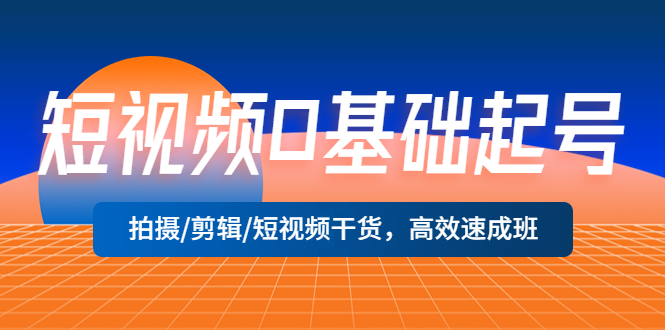 短视频0基础起号

拍摄/剪辑/短视频干货，高效速成班